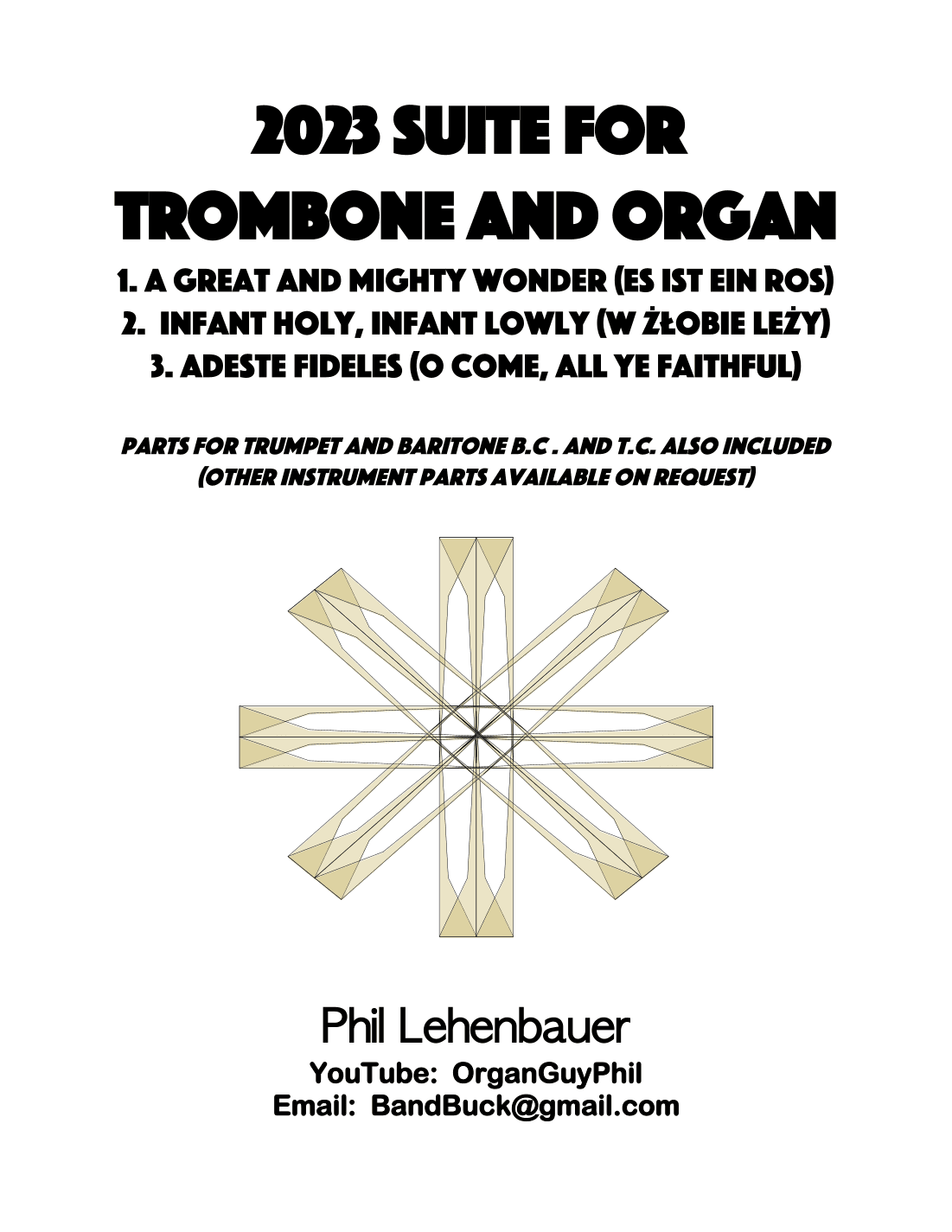 2023 SUITE FOR TROMBONE AND ORGAN

1. A GREAT AND MIGHTY WONDER (ES IST EIN ROS)
2. INFANT HOLY, INFANT LOWLY (W ŻŁOBIE LEŻY)
3. ADESTE FIDELES (O COME, ALL YE FAITHFUL)

PARTS FOR TRUMPET AND BARITONE B.C . AND T.C. ALSO INCLUDED
(OTHER INSTRUMENT PARTS AVAILABLE ON REQUEST)

Phil Lehenbauer
YouTube: OrganGuyPhil
Email: BandBuck@gmail.com